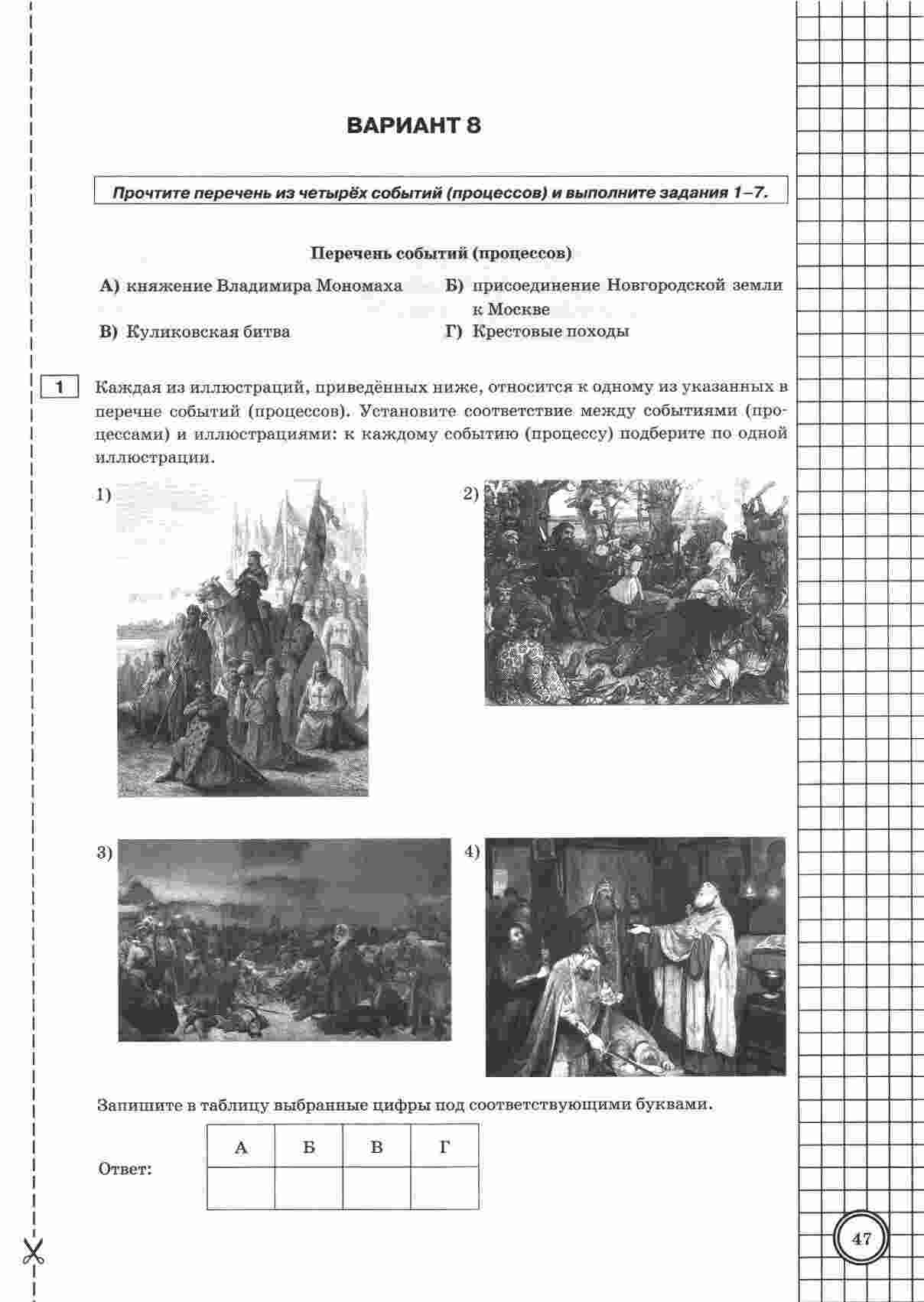 ВАРИАНТ 8

Прочтите перечень из четырёх событий (процессов) и выполните задания 1–7.

Перечень событий (процессов)

А) княжение Владимира Мономаха

Б) присоединение Новгородской земли к Москве

В) Куликовская битва

Г) Крестовые походы

1

Каждая из иллюстраций, приведённых ниже, относится к одному из указанных в перечне событий (процессов). Установите соответствие между событиями (процессами) и иллюстрациями: к каждому событию (процессу) подберите по одной иллюстрации.

1)

2)

3)

4)

Запишите в таблицу выбранные цифры под соответствующими буквами.

Ответ:

| А | Б | В | Г |
|---|---|---|---|
|   |   |   |   |

47